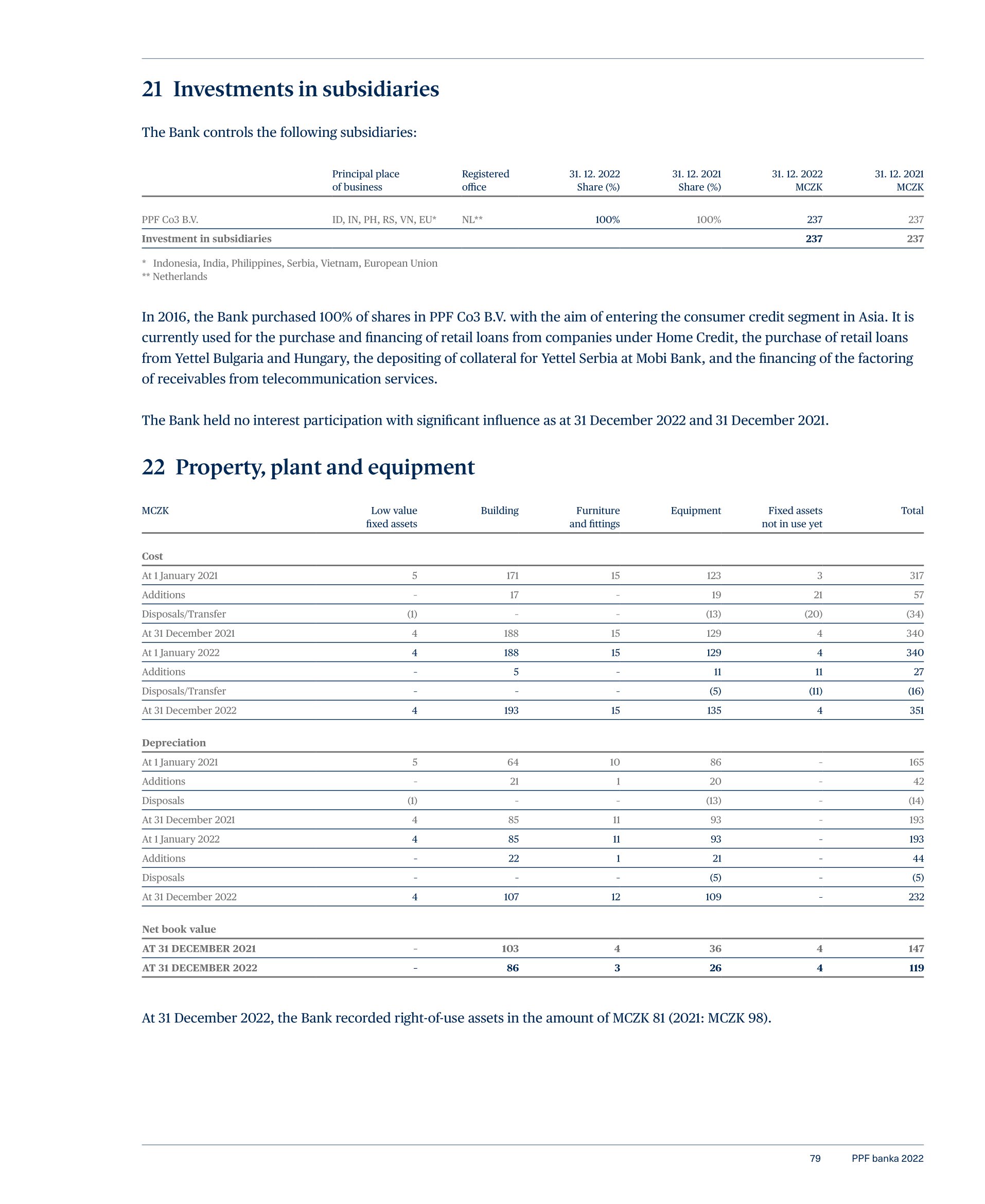 21 Investments in subsidiaries

The Bank controls the following subsidiaries:

| | Principal place of business | Registered office | 31. 12. 2022 Share (%) | 31. 12. 2021 Share (%) | 31. 12. 2022 MCZK | 31. 12. 2021 MCZK |
|---|---|---|---|---|---|---|
| PPF Co3 B.V. | ID, IN, PH, RS, VN, EU* | NL** | 100% | 100% | 237 | 237 |
| Investment in subsidiaries | | | | | 237 | 237 |

* Indonesia, India, Philippines, Serbia, Vietnam, European Union
** Netherlands

In 2016, the Bank purchased 100% of shares in PPF Co3 B.V. with the aim of entering the consumer credit segment in Asia. It is currently used for the purchase and financing of retail loans from companies under Home Credit, the purchase of retail loans from Yettel Bulgaria and Hungary, the depositing of collateral for Yettel Serbia at Mobi Bank, and the financing of the factoring of receivables from telecommunication services.

The Bank held no interest participation with significant influence as at 31 December 2022 and 31 December 2021.

22 Property, plant and equipment

| MCZK | Low value fixed assets | Building | Furniture and fittings | Equipment | Fixed assets not in use yet | Total |
|---|---|---|---|---|---|---|
| Cost | | | | | | |
| At 1 January 2021 | 5 | 171 | 15 | 123 | 3 | 317 |
| Additions | - | 17 | - | 19 | 21 | 57 |
| Disposals/Transfer | (1) | - | - | (13) | (20) | (34) |
| At 31 December 2021 | 4 | 188 | 15 | 129 | 4 | 340 |
| At 1 January 2022 | 4 | 188 | 15 | 129 | 4 | 340 |
| Additions | - | 5 | - | 11 | 11 | 27 |
| Disposals/Transfer | - | - | - | (5) | (11) | (16) |
| At 31 December 2022 | 4 | 193 | 15 | 135 | 4 | 351 |
| Depreciation | | | | | | |
| At 1 January 2021 | 5 | 64 | 10 | 86 | - | 165 |
| Additions | - | 21 | 1 | 20 | - | 42 |
| Disposals | (1) | - | - | (13) | - | (14) |
| At 31 December 2021 | 4 | 85 | 11 | 93 | - | 193 |
| At 1 January 2022 | 4 | 85 | 11 | 93 | - | 193 |
| Additions | - | 22 | 1 | 21 | - | 44 |
| Disposals | - | - | - | (5) | - | (5) |
| At 31 December 2022 | 4 | 107 | 12 | 109 | - | 232 |
| Net book value | | | | | | |
| AT 31 DECEMBER 2021 | - | 103 | 4 | 36 | 4 | 147 |
| AT 31 DECEMBER 2022 | - | 86 | 3 | 26 | 4 | 119 |

At 31 December 2022, the Bank recorded right-of-use assets in the amount of MCZK 81 (2021: MCZK 98).

79 PPF banka 2022